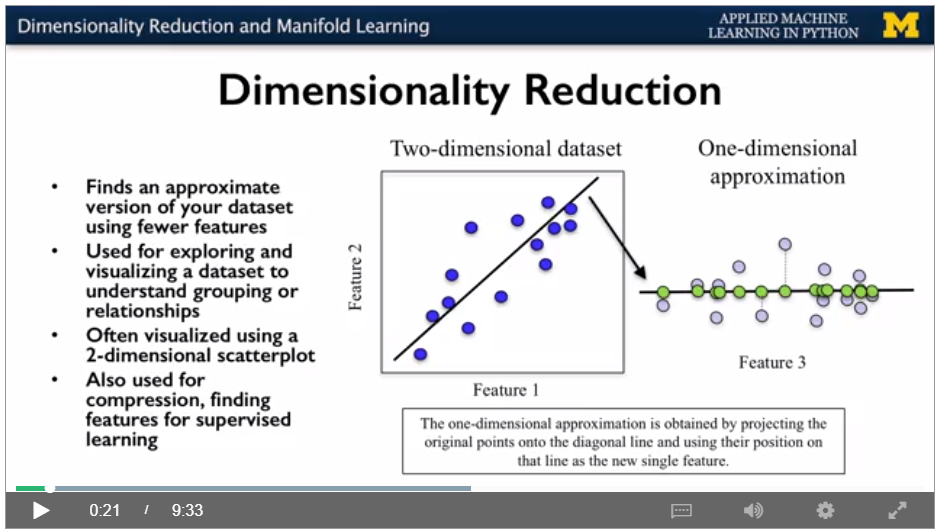 Dimensionality Reduction and Manifold Learning

APPLIED MACHINE LEARNING IN PYTHON

M

Dimensionality Reduction

• Finds an approximate version of your dataset using fewer features
• Used for exploring and visualizing a dataset to understand grouping or relationships
• Often visualized using a 2-dimensional scatterplot
• Also used for compression, finding features for supervised learning

Two-dimensional dataset

Feature 2

Feature 1

One-dimensional approximation

Feature 3

The one-dimensional approximation is obtained by projecting the original points onto the diagonal line and using their position on that line as the new single feature.

0:21 / 9:33